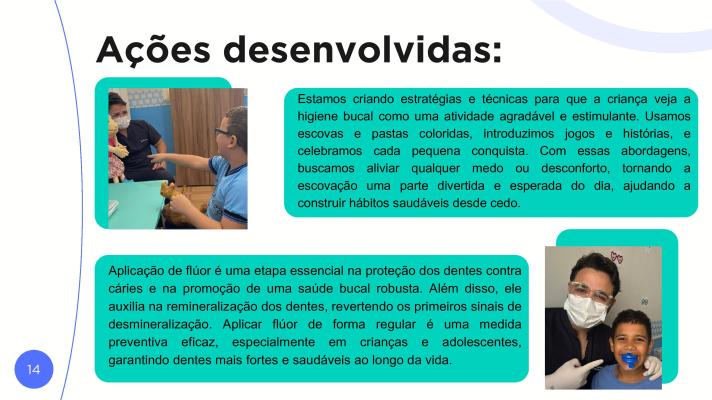 Ações desenvolvidas:

Estamos criando estratégias e técnicas para que a criança veja a higiene bucal como uma atividade agradável e estimulante. Usamos escovas e pastas coloridas, introduzimos jogos e histórias, e celebramos cada pequena conquista. Com essas abordagens, buscamos aliviar qualquer medo ou desconforto, tornando a escovação uma parte divertida e esperada do dia, ajudando a construir hábitos saudáveis desde cedo.

Aplicação de flúor é uma etapa essencial na proteção dos dentes contra cáries e na promoção de uma saúde bucal robusta. Além disso, ele auxilia na remineralização dos dentes, revertendo os primeiros sinais de desmineralização. Aplicar flúor de forma regular é uma medida preventiva eficaz, especialmente em crianças e adolescentes, garantindo dentes mais fortes e saudáveis ao longo da vida.

14